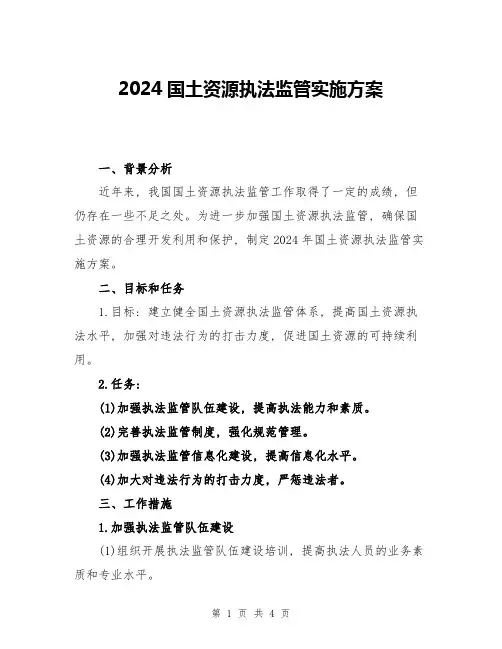 2024 国土资源执法监管实施方案

一、背景分析

近年来，我国国土资源执法监管工作取得了一定的成绩，但仍存在一些不足之处。为进一步加强国土资源执法监管，确保国土资源的合理开发利用和保护，制定 2024 年国土资源执法监管实施方案。

二、目标和任务

1.目标：建立健全国土资源执法监管体系，提高国土资源执法水平，加强对违法行为的打击力度，促进国土资源的可持续利用。

2.任务：

(1)加强执法监管队伍建设，提高执法能力和素质。

(2)完善执法监管制度，强化规范管理。

(3)加强执法监管信息化建设，提高信息化水平。

(4)加大对违法行为的打击力度，严惩违法者。

三、工作措施

1.加强执法监管队伍建设

(1)组织开展执法监管队伍建设培训，提高执法人员的业务素质和专业水平。

第 1 页 共 4 页